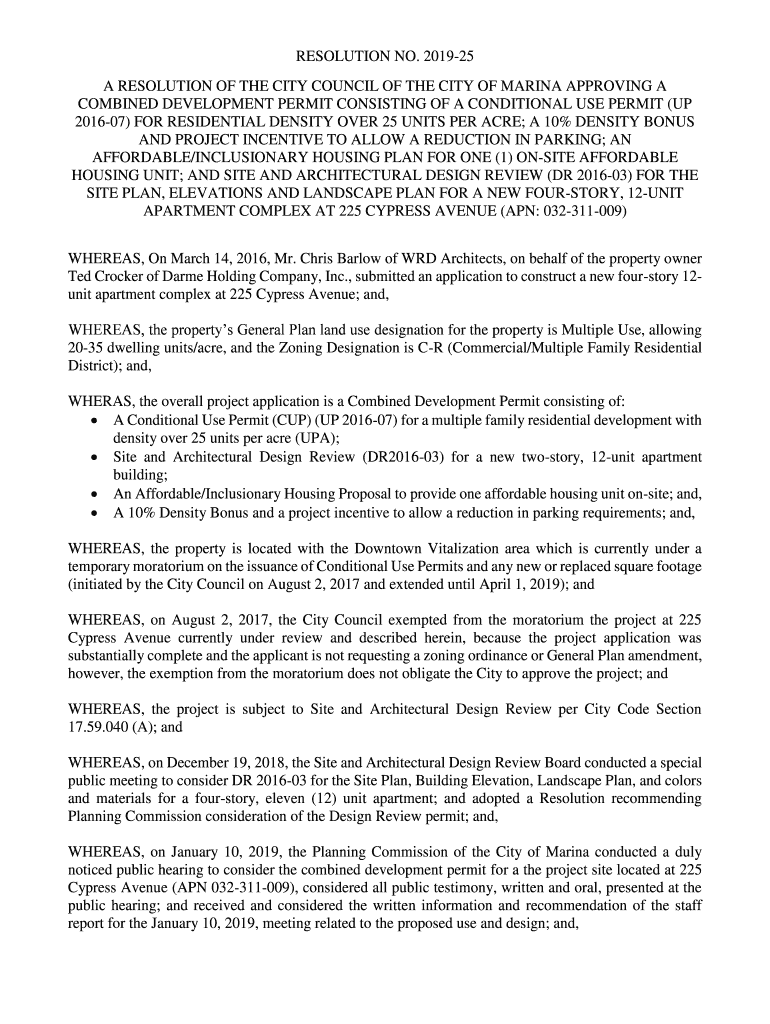 RESOLUTION NO. 2019-25

A RESOLUTION OF THE CITY COUNCIL OF THE CITY OF MARINA APPROVING A COMBINED DEVELOPMENT PERMIT CONSISTING OF A CONDITIONAL USE PERMIT (UP 2016-07) FOR RESIDENTIAL DENSITY OVER 25 UNITS PER ACRE; A 10% DENSITY BONUS AND PROJECT INCENTIVE TO ALLOW A REDUCTION IN PARKING; AN AFFORDABLE/INCLUSIONARY HOUSING PLAN FOR ONE (1) ON-SITE AFFORDABLE HOUSING UNIT; AND SITE AND ARCHITECTURAL DESIGN REVIEW (DR 2016-03) FOR THE SITE PLAN, ELEVATIONS AND LANDSCAPE PLAN FOR A NEW FOUR-STORY, 12-UNIT APARTMENT COMPLEX AT 225 CYPRESS AVENUE (APN: 032-311-009)

WHEREAS, On March 14, 2016, Mr. Chris Barlow of WRD Architects, on behalf of the property owner Ted Crocker of Darme Holding Company, Inc., submitted an application to construct a new four-story 12-unit apartment complex at 225 Cypress Avenue; and,

WHEREAS, the property's General Plan land use designation for the property is Multiple Use, allowing 20-35 dwelling units/acre, and the Zoning Designation is C-R (Commercial/Multiple Family Residential District); and,

WHERAS, the overall project application is a Combined Development Permit consisting of:
• A Conditional Use Permit (CUP) (UP 2016-07) for a multiple family residential development with density over 25 units per acre (UPA);
• Site and Architectural Design Review (DR2016-03) for a new two-story, 12-unit apartment building;
• An Affordable/Inclusionary Housing Proposal to provide one affordable housing unit on-site; and,
• A 10% Density Bonus and a project incentive to allow a reduction in parking requirements; and,

WHEREAS, the property is located with the Downtown Vitalization area which is currently under a temporary moratorium on the issuance of Conditional Use Permits and any new or replaced square footage (initiated by the City Council on August 2, 2017 and extended until April 1, 2019); and

WHEREAS, on August 2, 2017, the City Council exempted from the moratorium the project at 225 Cypress Avenue currently under review and described herein, because the project application was substantially complete and the applicant is not requesting a zoning ordinance or General Plan amendment, however, the exemption from the moratorium does not obligate the City to approve the project; and

WHEREAS, the project is subject to Site and Architectural Design Review per City Code Section 17.59.040 (A); and

WHEREAS, on December 19, 2018, the Site and Architectural Design Review Board conducted a special public meeting to consider DR 2016-03 for the Site Plan, Building Elevation, Landscape Plan, and colors and materials for a four-story, eleven (12) unit apartment; and adopted a Resolution recommending Planning Commission consideration of the Design Review permit; and,

WHEREAS, on January 10, 2019, the Planning Commission of the City of Marina conducted a duly noticed public hearing to consider the combined development permit for a the project site located at 225 Cypress Avenue (APN 032-311-009), considered all public testimony, written and oral, presented at the public hearing; and received and considered the written information and recommendation of the staff report for the January 10, 2019, meeting related to the proposed use and design; and,